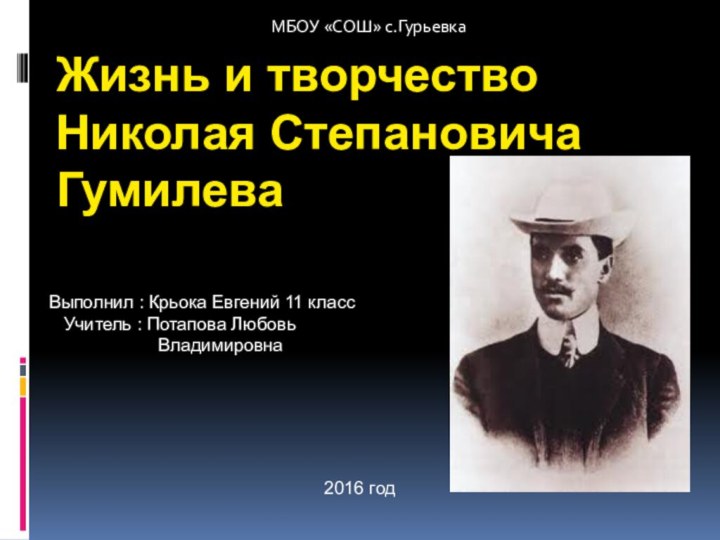 МБОУ «СОШ» с.Гурьевка

Жизнь и творчество Николая Степановича Гумилева

Выполнил : Крьока Евгений 11 класс
Учитель : Потапова Любовь Владимировна

2016 год